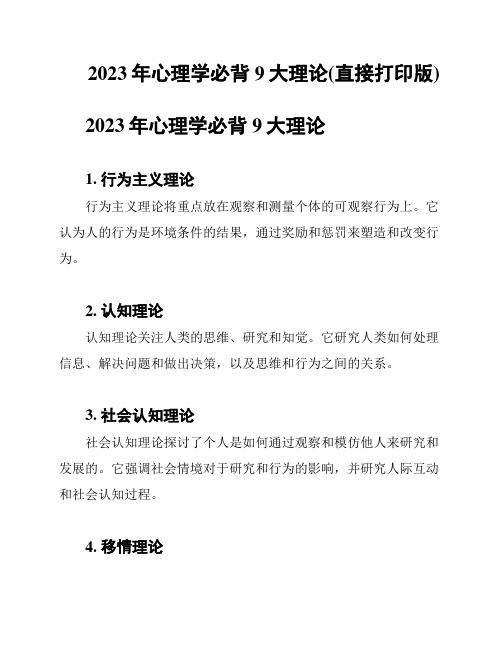 2023 年心理学必背 9 大理论(直接打印版)

2023 年心理学必背 9 大理论

1. 行为主义理论

行为主义理论将重点放在观察和测量个体的可观察行为上。它认为人的行为是环境条件的结果，通过奖励和惩罚来塑造和改变行为。

2. 认知理论

认知理论关注人类的思维、研究和知觉。它研究人类如何处理信息、解决问题和做出决策，以及思维和行为之间的关系。

3. 社会认知理论

社会认知理论探讨了个人是如何通过观察和模仿他人来研究和发展的。它强调社会情境对于研究和行为的影响，并研究人际互动和社会认知过程。

4. 移情理论